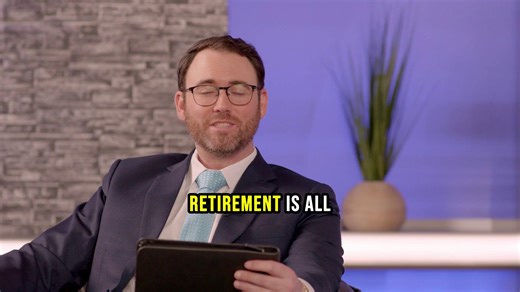 RETIREMENT IS ALL